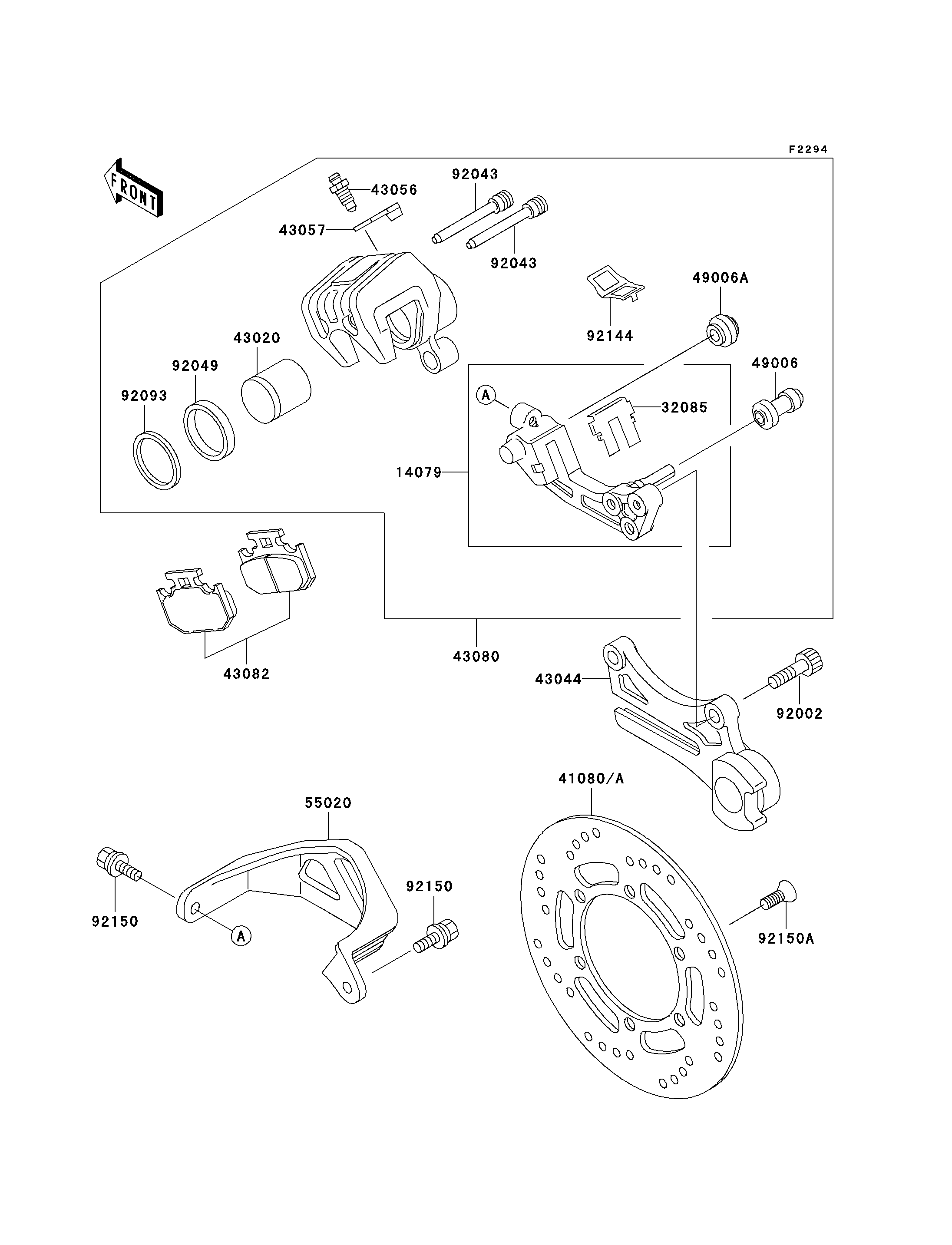 F2294

FRONT

43056
92043
43057
92043
49006A
92144
43020
92049
49006
92093
A
32085
14079
43082
43080
43044
92002
41080/A
55020
92150
92150
A
92150A